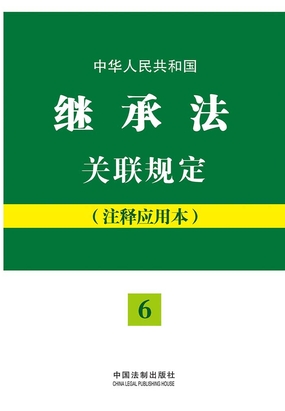 中华人民共和国

继承法

关联规定

（注释应用本）

6

中国法制出版社
CHINA LEGAL PUBLISHING HOUSE